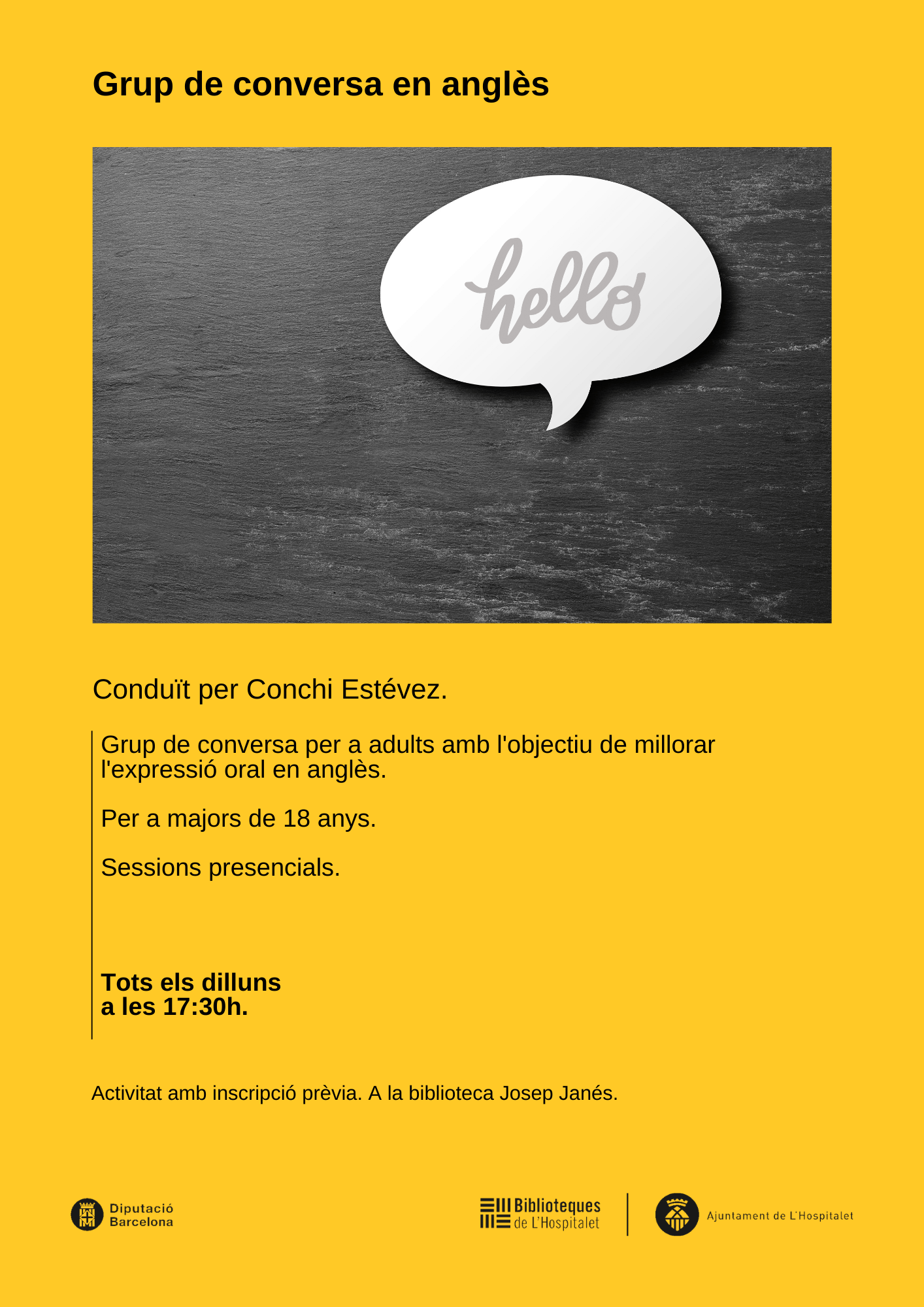 Grup de conversa en anglès

hello

Conduït per Conchi Estévez.

Grup de conversa per a adults amb l'objectiu de millorar l'expressió oral en anglès.

Per a majors de 18 anys.

Sessions presencials.

Tots els dilluns
a les 17:30h.

Activitat amb inscripció prèvia. A la biblioteca Josep Janés.

Diputació
Barcelona

Biblioteques
de L'Hospitalet

Ajuntament de L'Hospitalet